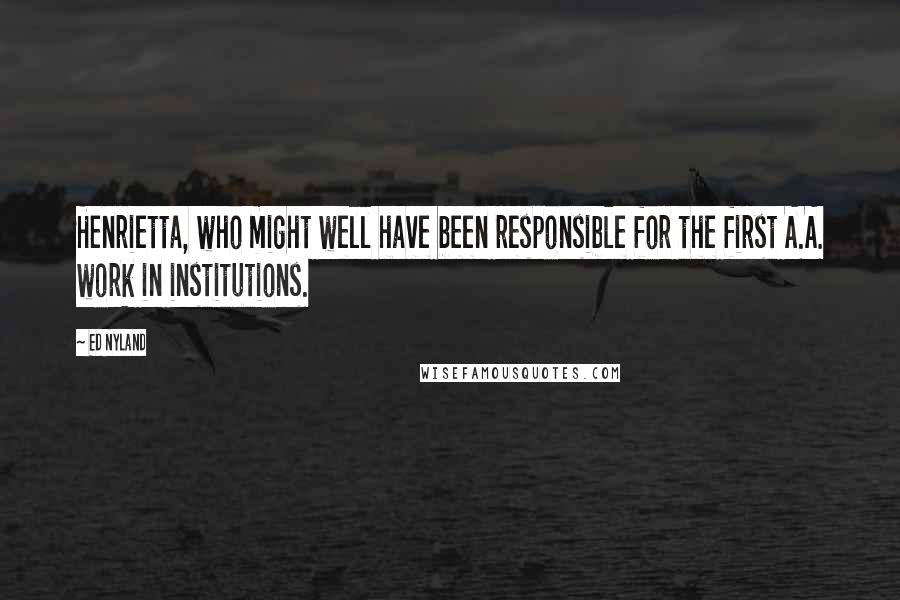 HENRIETTA, WHO MIGHT WELL HAVE BEEN RESPONSIBLE FOR THE FIRST A.A. WORK IN INSTITUTIONS.

~ ED NYLAND

WISEFAMOUSQUOTES.COM